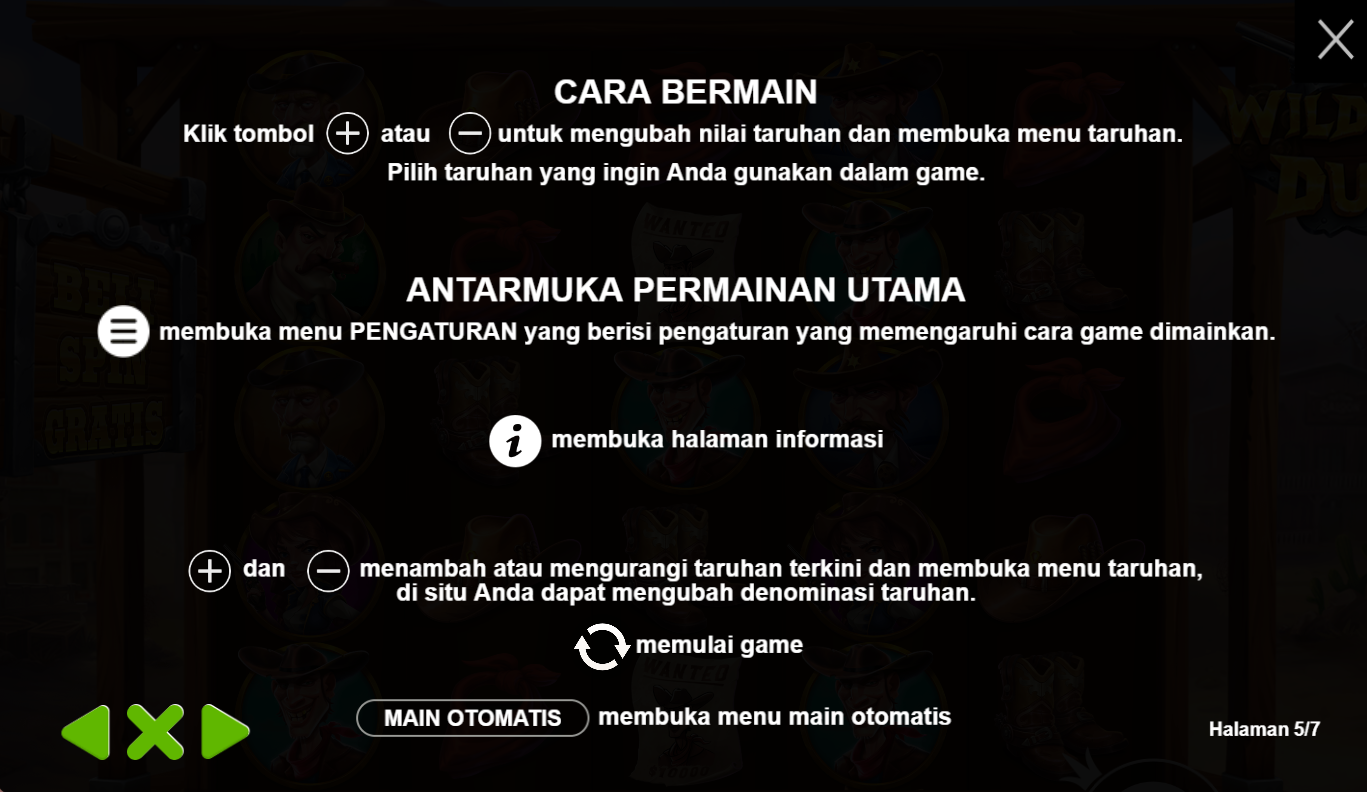 CARA BERMAIN

Klik tombol atau untuk mengubah nilai taruhan dan membuka menu taruhan. Pilih taruhan yang ingin Anda gunakan dalam game.

ANTARMUKA PERMAINAN UTAMA

membuka menu PENGATURAN yang berisi pengaturan yang memengaruhi cara game dimainkan.

membuka halaman informasi

dan menambah atau mengurangi taruhan terkini dan membuka menu taruhan, di situ Anda dapat mengubah denominasi taruhan.

memulai game

MAIN OTOMATIS membuka menu main otomatis

Halaman 5/7